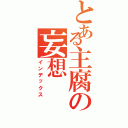 とある主腐の妄想
インデックス